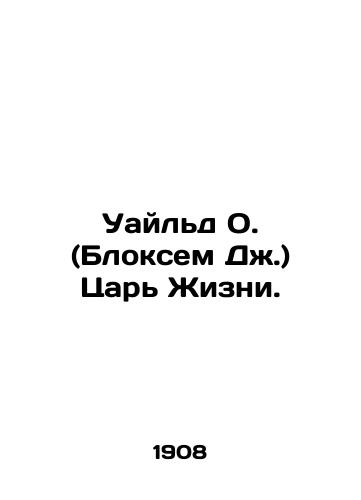 Уайльд О.
(Блоксем Дж.)
Царь Жизни.

1908